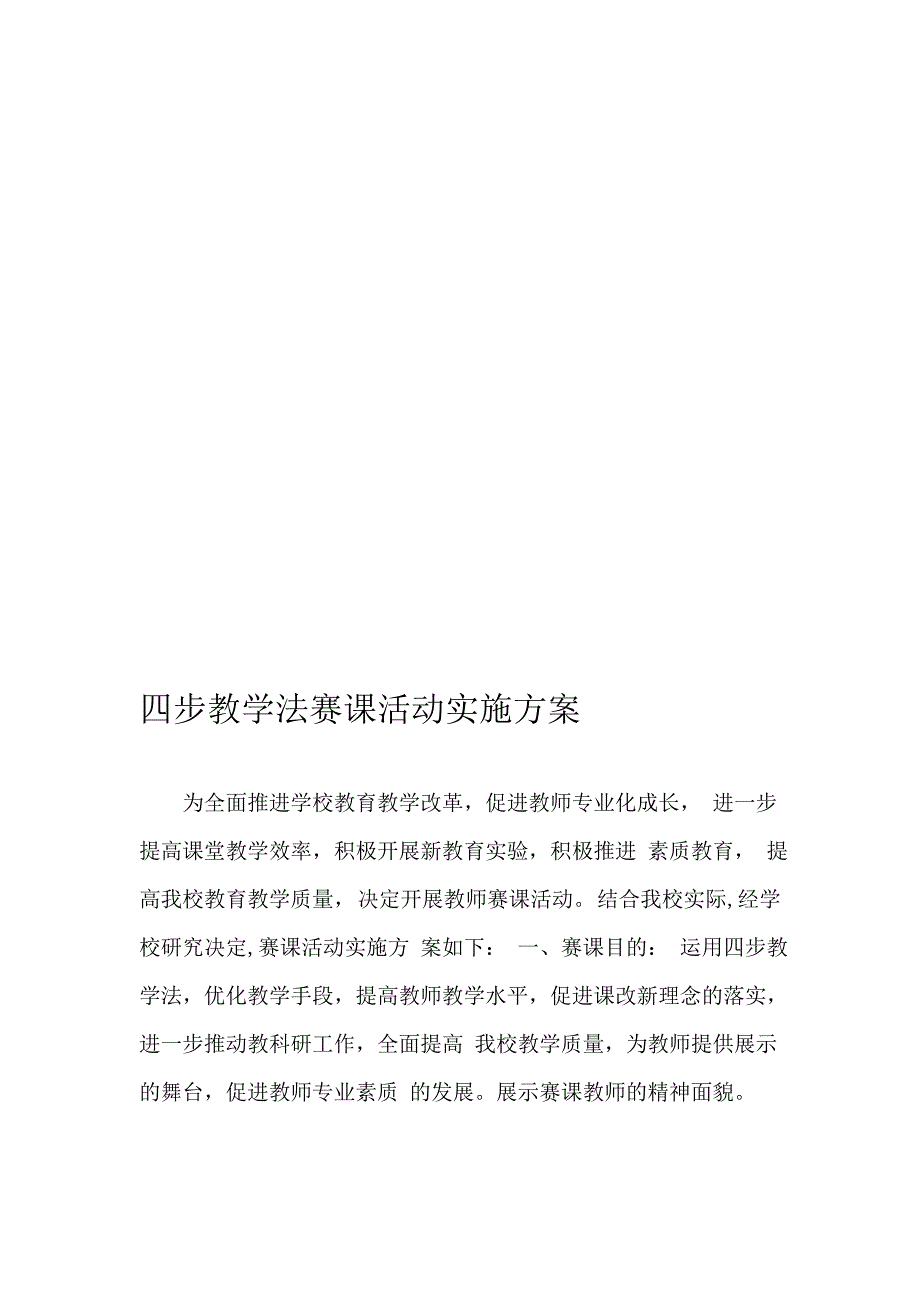 四步教学法赛课活动实施方案

为全面推进学校教育教学改革，促进教师专业化成长， 进一步提高课堂教学效率，积极开展新教育实验，积极推进 素质教育， 提高我校教育教学质量，决定开展教师赛课活动。结合我校实际,经学校研究决定,赛课活动实施方 案如下： 一、赛课目的： 运用四步教学法，优化教学手段，提高教师教学水平，促进课改新理念的落实，进一步推动教科研工作，全面提高 我校教学质量，为教师提供展示的舞台，促进教师专业素质 的发展。展示赛课教师的精神面貌。